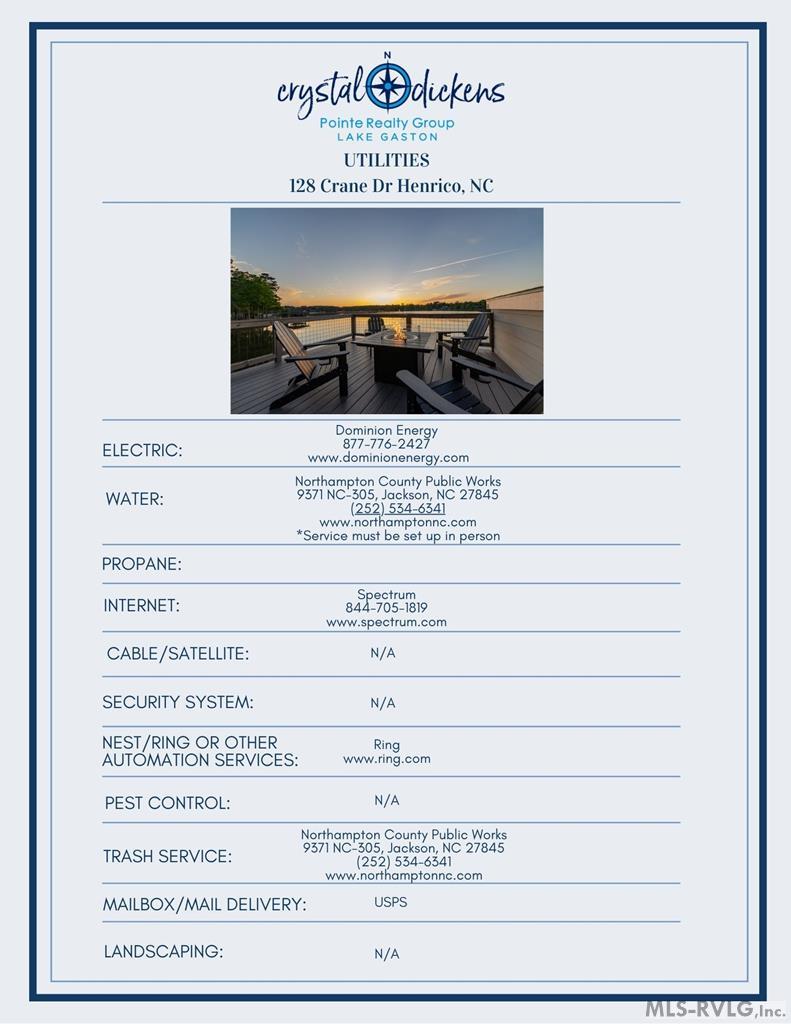 N
crystal dickens
Pointe Realty Group
LAKE GASTON

UTILITIES
128 Crane Dr Henrico, NC

| | |
|---|---|
| ELECTRIC: | Dominion Energy 877-776-2427 www.dominionenergy.com |
| WATER: | Northampton County Public Works 9371 NC-305, Jackson, NC 27845 (252) 534-6341 www.northamptonnc.com *Service must be set up in person |
| PROPANE: | |
| INTERNET: | Spectrum 844-705-1819 www.spectrum.com |
| CABLE/SATELLITE: | N/A |
| SECURITY SYSTEM: | N/A |
| NEST/RING OR OTHER AUTOMATION SERVICES: | Ring www.ring.com |
| PEST CONTROL: | N/A |
| TRASH SERVICE: | Northampton County Public Works 9371 NC-305, Jackson, NC 27845 (252) 534-6341 www.northamptonnc.com |
| MAILBOX/MAIL DELIVERY: | USPS |
| LANDSCAPING: | N/A |

MLS-RVLG, Inc.